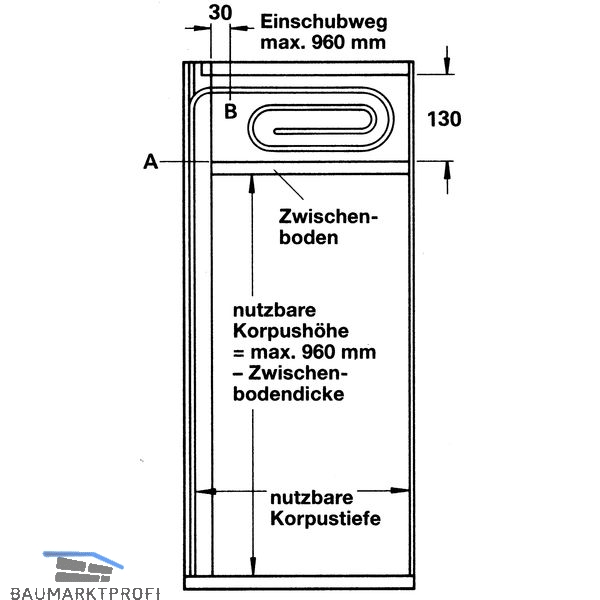 30

Einschubweg max. 960 mm

B

130

A

Zwischenboden

nutzbare Korpushöhe = max. 960 mm – Zwischenbodendicke

nutzbare Korpustiefe

BAUMARKTPROFI